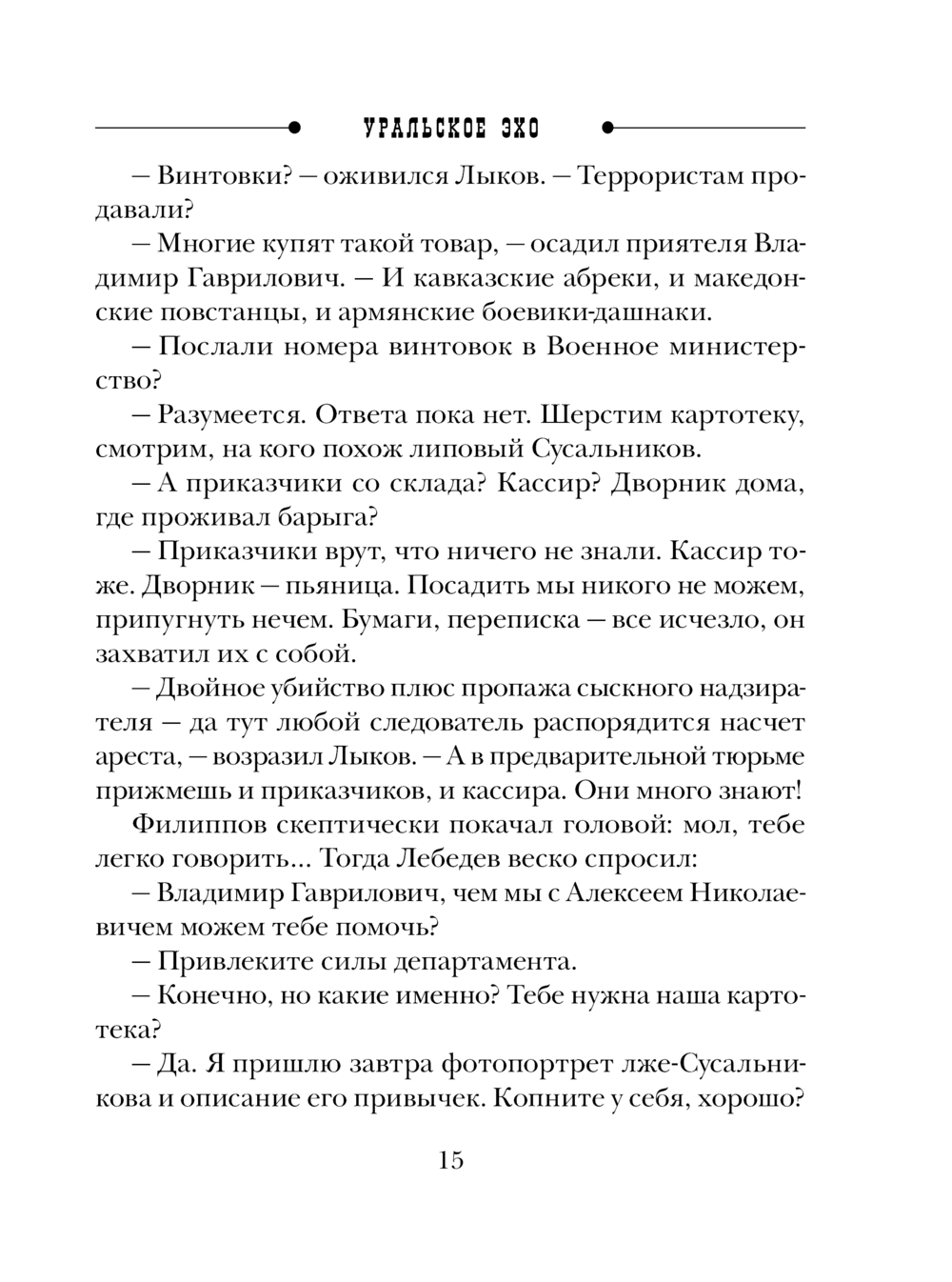 УРАЛЬСКОЕ ЭХО

— Винтовки? — оживился Лыков. — Террористам продавали?

— Многие купят такой товар, — осадил приятеля Владимир Гаврилович. — И кавказские абреки, и македонские повстанцы, и армянские боевики-дашнаки.

— Послали номера винтовок в Военное министерство?

— Разумеется. Ответа пока нет. Шерстим картотеку, смотрим, на кого похож липовый Сусальников.

— А приказчики со склада? Кассир? Дворник дома, где проживал барыга?

— Приказчики врут, что ничего не знали. Кассир тоже. Дворник — пьяница. Посадить мы никого не можем, припугнуть нечем. Бумаги, переписка — все исчезло, он захватил их с собой.

— Двойное убийство плюс пропажа сыскного надзирателя — да тут любой следователь распорядится насчет ареста, — возразил Лыков. — А в предварительной тюрьме прижмешь и приказчиков, и кассира. Они много знают!

Филиппов скептически покачал головой: мол, тебе легко говорить... Тогда Лебедев веско спросил:

— Владимир Гаврилович, чем мы с Алексеем Николаевичем можем тебе помочь?

— Привлеките силы департамента.

— Конечно, но какие именно? Тебе нужна наша картотека?

— Да. Я пришлю завтра фотопортрет лже-Сусальникова и описание его привычек. Копните у себя, хорошо?

15